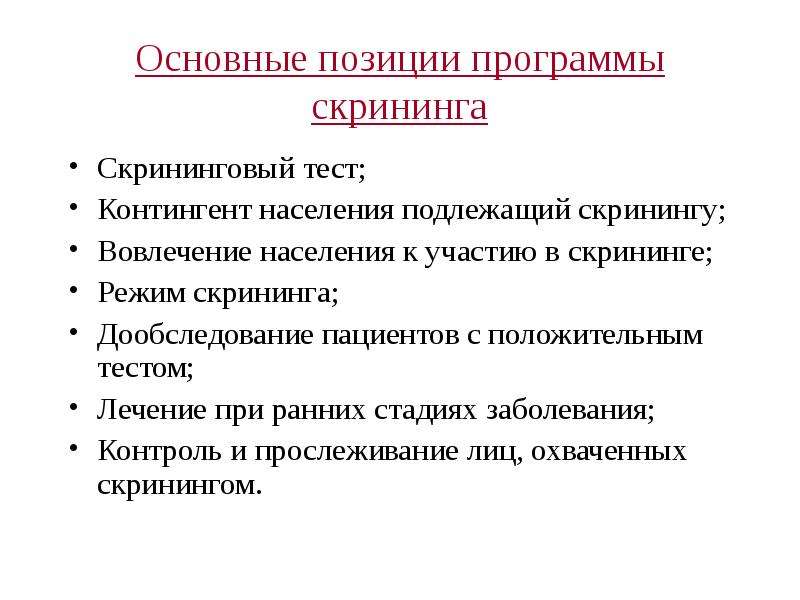 Основные позиции программы скрининга

• Скрининговый тест;
• Контингент населения подлежащий скринингу;
• Вовлечение населения к участию в скрининге;
• Режим скрининга;
• Дообследование пациентов с положительным тестом;
• Лечение при ранних стадиях заболевания;
• Контроль и прослеживание лиц, охваченных скринингом.